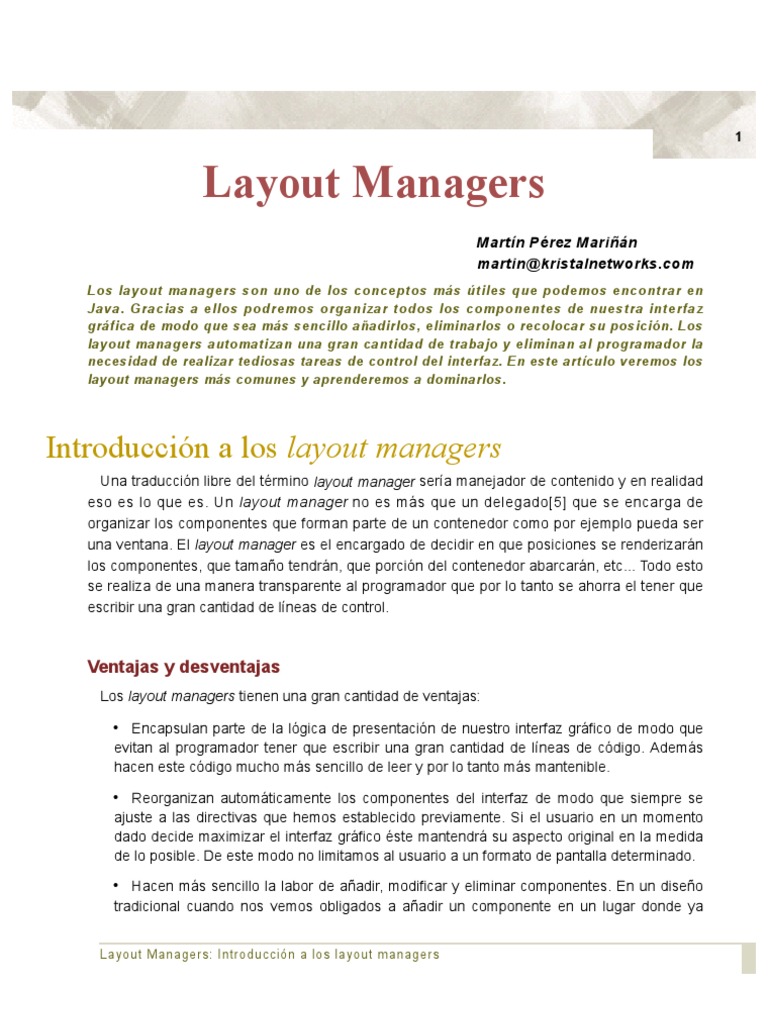 1

Layout Managers

Martín Pérez Mariñán
martin@kristalnetworks.com

Los layout managers son uno de los conceptos más útiles que podemos encontrar en Java. Gracias a ellos podremos organizar todos los componentes de nuestra interfaz gráfica de modo que sea más sencillo añadirlos, eliminarlos o recolocar su posición. Los layout managers automatizan una gran cantidad de trabajo y eliminan al programador la necesidad de realizar tediosas tareas de control del interfaz. En este artículo veremos los layout managers más comunes y aprenderemos a dominarlos.

Introducción a los layout managers

Una traducción libre del término layout manager sería manejador de contenido y en realidad eso es lo que es. Un layout manager no es más que un delegado[5] que se encarga de organizar los componentes que forman parte de un contenedor como por ejemplo pueda ser una ventana. El layout manager es el encargado de decidir en que posiciones se renderizarán los componentes, que tamaño tendrán, que porción del contenedor abarcarán, etc... Todo esto se realiza de una manera transparente al programador que por lo tanto se ahorra el tener que escribir una gran cantidad de líneas de control.

Ventajas y desventajas

Los layout managers tienen una gran cantidad de ventajas:

• Encapsulan parte de la lógica de presentación de nuestro interfaz gráfico de modo que evitan al programador tener que escribir una gran cantidad de líneas de código. Además hacen este código mucho más sencillo de leer y por lo tanto más mantenible.

• Reorganizan automáticamente los componentes del interfaz de modo que siempre se ajuste a las directivas que hemos establecido previamente. Si el usuario en un momento dado decide maximizar el interfaz gráfico éste mantendrá su aspecto original en la medida de lo posible. De este modo no limitamos al usuario a un formato de pantalla determinado.

• Hacen más sencillo la labor de añadir, modificar y eliminar componentes. En un diseño tradicional cuando nos vemos obligados a añadir un componente en un lugar donde ya

Layout Managers: Introducción a los layout managers